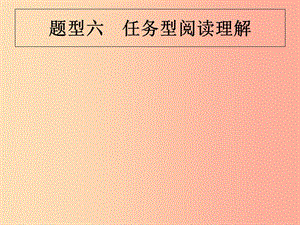 题型六　任务型阅读理解